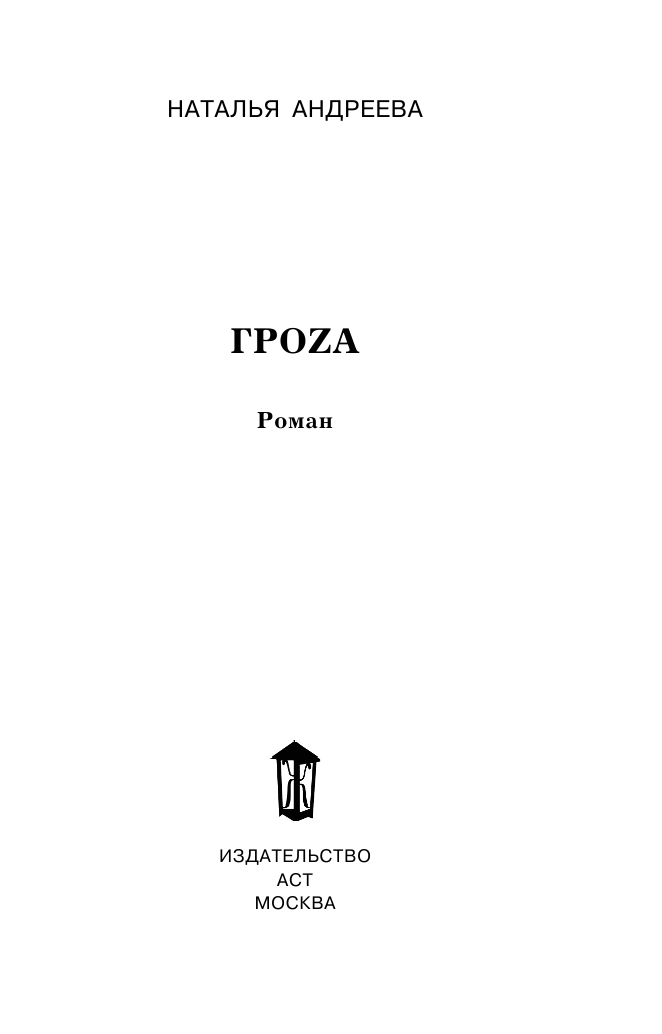 НАТАЛЬЯ АНДРЕЕВА

ГРОZА

Роман

ИЗДАТЕЛЬСТВО
АСТ
МОСКВА